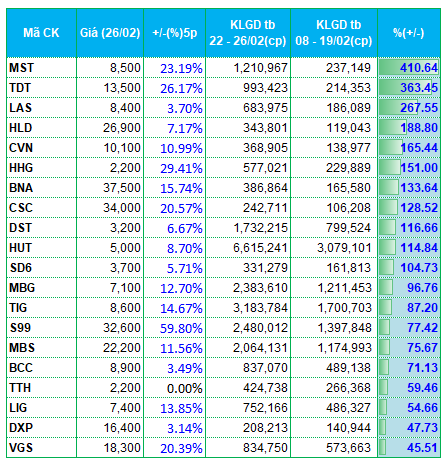 | Mã CK | Giá (26/02) | +/-(%)5p | KLGD tb 22 - 26/02(cp) | KLGD tb 08 - 19/02(cp) | %(+/-) |
|---|---|---|---|---|---|
| MST | 8,500 | 23.19% | 1,210,967 | 237,149 | 410.64 |
| TDT | 13,500 | 26.17% | 993,423 | 214,353 | 363.45 |
| LAS | 8,400 | 3.70% | 683,975 | 186,089 | 267.55 |
| HLD | 26,900 | 7.17% | 343,801 | 119,043 | 188.80 |
| CVN | 10,100 | 10.99% | 368,905 | 138,977 | 165.44 |
| HHG | 2,200 | 29.41% | 577,021 | 229,889 | 151.00 |
| BNA | 37,500 | 15.74% | 386,864 | 165,580 | 133.64 |
| CSC | 34,000 | 20.57% | 242,711 | 106,208 | 128.52 |
| DST | 3,200 | 6.67% | 1,732,215 | 799,524 | 116.66 |
| HUT | 5,000 | 8.70% | 6,615,241 | 3,079,101 | 114.84 |
| SD6 | 3,700 | 5.71% | 331,279 | 161,813 | 104.73 |
| MBG | 7,100 | 12.70% | 2,383,610 | 1,211,453 | 96.76 |
| TIG | 8,600 | 14.67% | 3,183,784 | 1,700,703 | 87.20 |
| S99 | 32,600 | 59.80% | 2,480,012 | 1,397,848 | 77.42 |
| MBS | 22,200 | 11.56% | 2,064,131 | 1,174,993 | 75.67 |
| BCC | 8,900 | 3.49% | 837,070 | 489,138 | 71.13 |
| TTH | 2,200 | 0.00% | 424,738 | 266,368 | 59.46 |
| LIG | 7,400 | 13.85% | 752,166 | 486,327 | 54.66 |
| DXP | 16,400 | 3.14% | 208,213 | 140,944 | 47.73 |
| VGS | 18,300 | 20.39% | 834,750 | 573,663 | 45.51 |